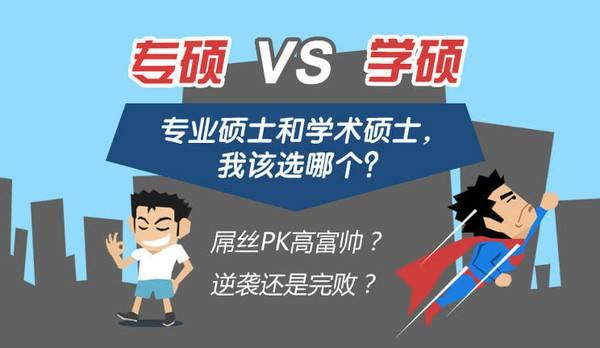 专硕 VS 学硕

专业硕士和学术硕士，我该选哪个？

屌丝PK高富帅？

逆袭还是完败？